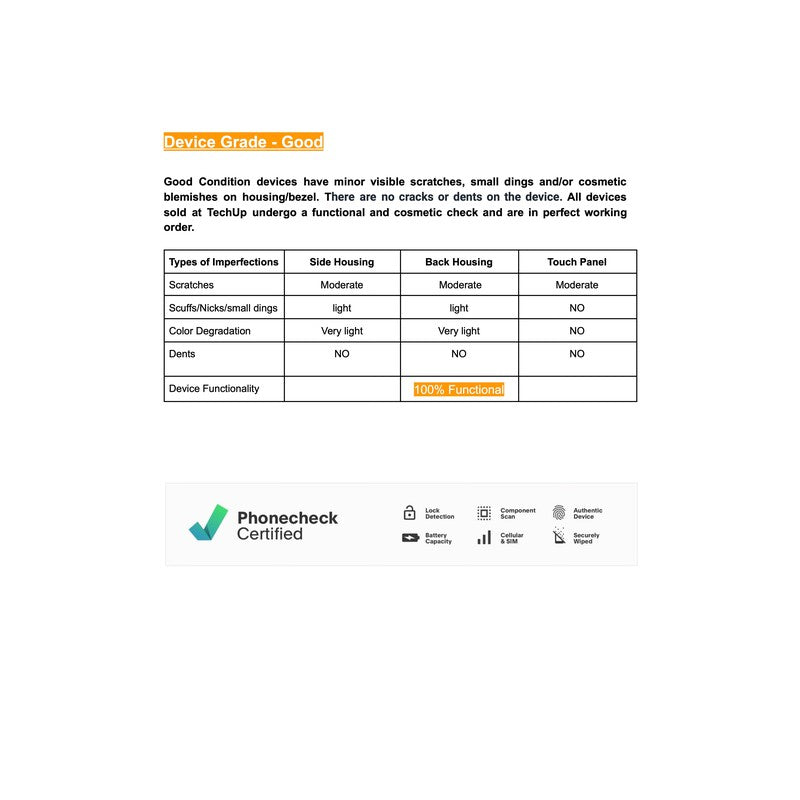 Device Grade - Good

Good Condition devices have minor visible scratches, small dings and/or cosmetic blemishes on housing/bezel. There are no cracks or dents on the device. All devices sold at TechUp undergo a functional and cosmetic check and are in perfect working order.

| Types of Imperfections | Side Housing | Back Housing | Touch Panel |
|---|---|---|---|
| Scratches | Moderate | Moderate | Moderate |
| Scuffs/Nicks/small dings | light | light | NO |
| Color Degradation | Very light | Very light | NO |
| Dents | NO | NO | NO |
| Device Functionality | | 100% Functional | |

Phonecheck Certified

Lock Detection
Component Scan
Authentic Device
Battery Capacity
Cellular & SIM
Securely Wiped